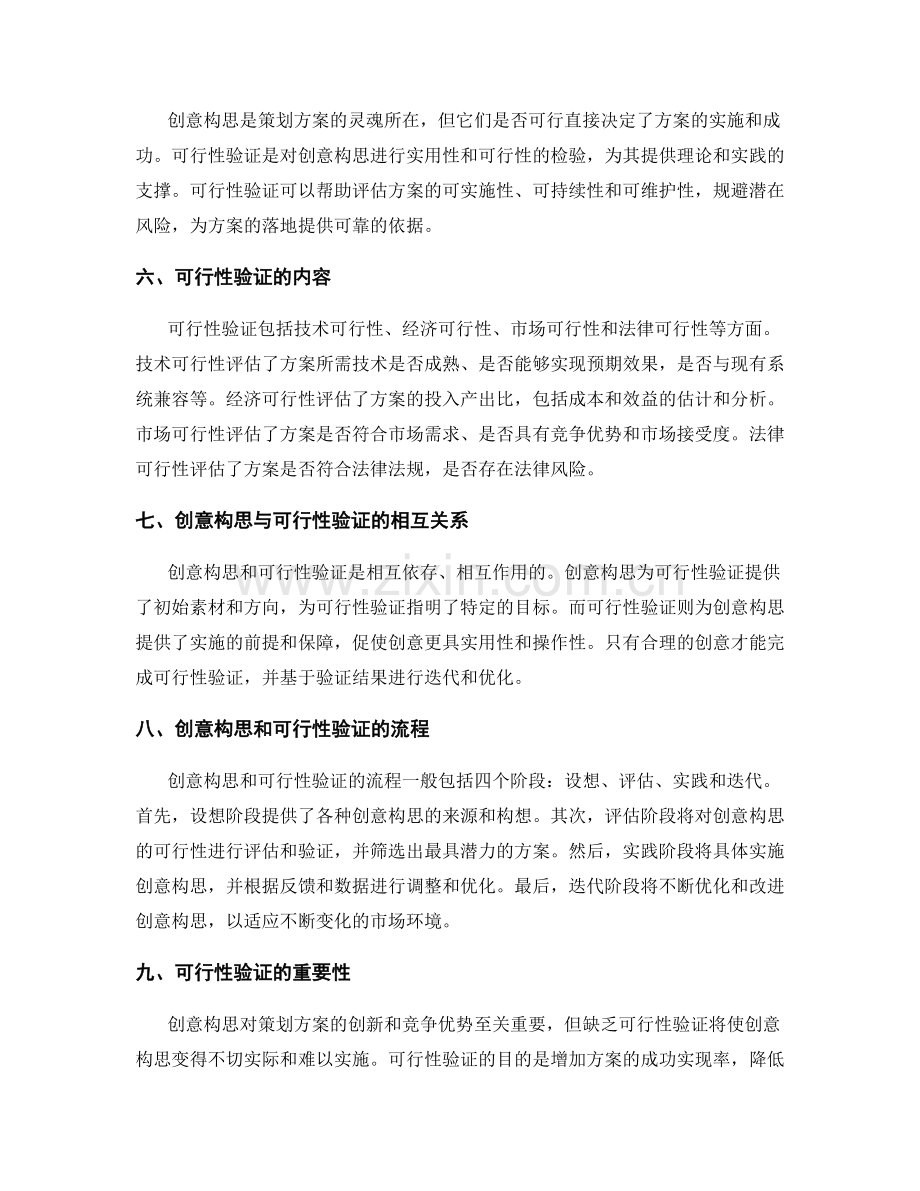 创意构思是策划方案的灵魂所在，但它们是否可行直接决定了方案的实施和成功。可行性验证是对创意构思进行实用性和可行性的检验，为其提供理论和实践的支撑。可行性验证可以帮助评估方案的可实施性、可持续性和可维护性，规避潜在风险，为方案的落地提供可靠的依据。

六、可行性验证的内容

可行性验证包括技术可行性、经济可行性、市场可行性和法律可行性等方面。技术可行性评估了方案所需技术是否成熟、是否能够实现预期效果，是否与现有系统兼容等。经济可行性评估了方案的投入产出比，包括成本和效益的估计和分析。市场可行性评估了方案是否符合市场需求、是否具有竞争优势和市场接受度。法律可行性评估了方案是否符合法律法规，是否存在法律风险。

七、创意构思与可行性验证的相互关系

创意构思和可行性验证是相互依存、相互作用的。创意构思为可行性验证提供了初始素材和方向，为可行性验证指明了特定的目标。而可行性验证则为创意构思提供了实施的前提和保障，促使创意更具实用性和操作性。只有合理的创意才能完成可行性验证，并基于验证结果进行迭代和优化。

八、创意构思和可行性验证的流程

创意构思和可行性验证的流程一般包括四个阶段：设想、评估、实践和迭代。首先，设想阶段提供了各种创意构思的来源和构想。其次，评估阶段将对创意构思的可行性进行评估和验证，并筛选出最具潜力的方案。然后，实践阶段将具体实施创意构思，并根据反馈和数据进行调整和优化。最后，迭代阶段将不断优化和改进创意构思，以适应不断变化的市场环境。

九、可行性验证的重要性

创意构思对策划方案的创新和竞争优势至关重要，但缺乏可行性验证将使创意构思变得不切实际和难以实施。可行性验证的目的是增加方案的成功实现率，降低

www.zixin.com.cn